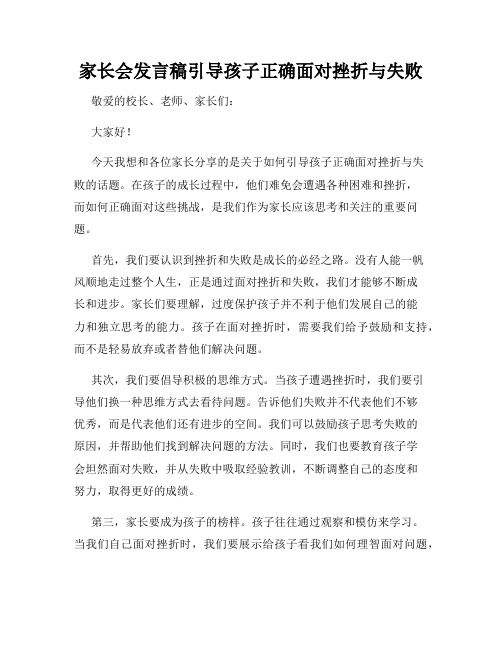 家长会发言稿引导孩子正确面对挫折与失败

敬爱的校长、老师、家长们：

大家好！

今天我想和各位家长分享的是关于如何引导孩子正确面对挫折与失败的话题。在孩子的成长过程中，他们难免会遭遇各种困难和挫折，而如何正确面对这些挑战，是我们作为家长应该思考和关注的重要问题。

首先，我们要认识到挫折和失败是成长的必经之路。没有人能一帆风顺地走过整个人生，正是通过面对挫折和失败，我们才能够不断成长和进步。家长们要理解，过度保护孩子并不利于他们发展自己的能力和独立思考的能力。孩子在面对挫折时，需要我们给予鼓励和支持，而不是轻易放弃或者替他们解决问题。

其次，我们要倡导积极的思维方式。当孩子遭遇挫折时，我们要引导他们换一种思维方式去看待问题。告诉他们失败并不代表他们不够优秀，而是代表他们还有进步的空间。我们可以鼓励孩子思考失败的原因，并帮助他们找到解决问题的方法。同时，我们也要教育孩子学会坦然面对失败，并从失败中吸取经验教训，不断调整自己的态度和努力，取得更好的成绩。

第三，家长要成为孩子的榜样。孩子往往通过观察和模仿来学习。当我们自己面对挫折时，我们要展示给孩子看我们如何理智面对问题，